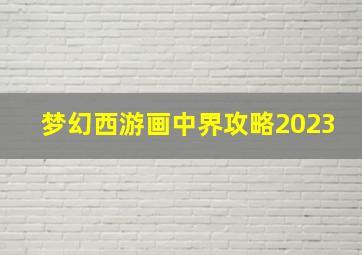 梦幻西游画中界攻略2023